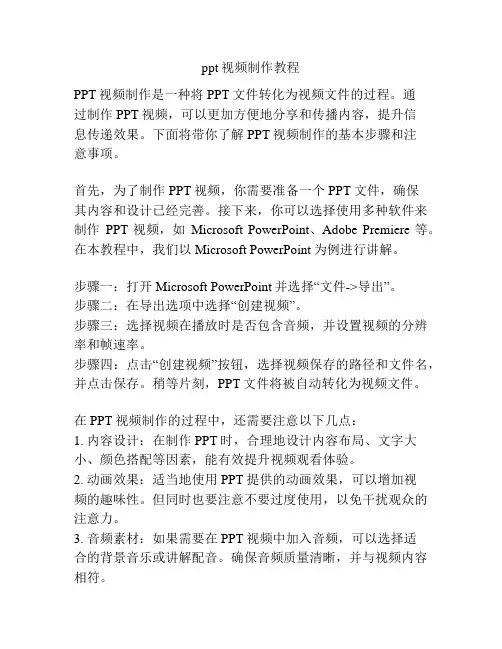 ppt 视频制作教程

PPT 视频制作是一种将 PPT 文件转化为视频文件的过程。通过制作 PPT 视频，可以更加方便地分享和传播内容，提升信息传递效果。下面将带你了解 PPT 视频制作的基本步骤和注意事项。

首先，为了制作 PPT 视频，你需要准备一个 PPT 文件，确保其内容和设计已经完善。接下来，你可以选择使用多种软件来制作 PPT 视频，如 Microsoft PowerPoint、Adobe Premiere 等。在本教程中，我们以 Microsoft PowerPoint 为例进行讲解。

步骤一：打开 Microsoft PowerPoint 并选择“文件->导出”。
步骤二：在导出选项中选择“创建视频”。
步骤三：选择视频在播放时是否包含音频，并设置视频的分辨率和帧速率。
步骤四：点击“创建视频”按钮，选择视频保存的路径和文件名，并点击保存。稍等片刻，PPT 文件将被自动转化为视频文件。

在 PPT 视频制作的过程中，还需要注意以下几点：
1. 内容设计：在制作 PPT 时，合理地设计内容布局、文字大小、颜色搭配等因素，能有效提升视频观看体验。
2. 动画效果：适当地使用 PPT 提供的动画效果，可以增加视频的趣味性。但同时也要注意不要过度使用，以免干扰观众的注意力。
3. 音频素材：如果需要在 PPT 视频中加入音频，可以选择适合的背景音乐或讲解配音。确保音频质量清晰，并与视频内容相符。